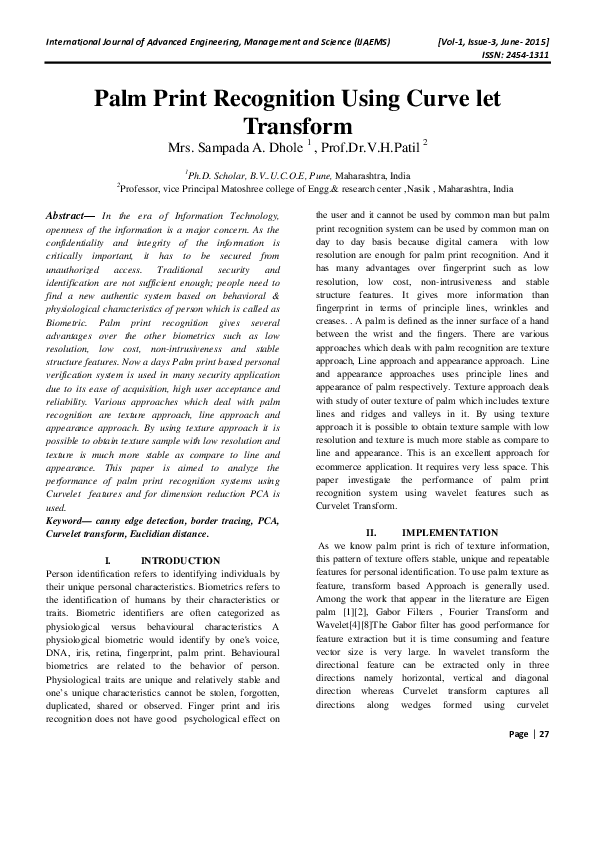 International Journal of Advanced Engineering, Management and Science (IJAEMS) [Vol-1, Issue-3, June- 2015]
ISSN: 2454-1311

Palm Print Recognition Using Curve let Transform

Mrs. Sampada A. Dhole $^1$ , Prof.Dr.V.H.Patil $^2$

$^1$Ph.D. Scholar, B.V..U.C.O.E, Pune, Maharashtra, India
$^2$Professor, vice Principal Matoshree college of Engg.& research center ,Nasik , Maharashtra, India

Abstract— In the era of Information Technology, openness of the information is a major concern. As the confidentiality and integrity of the information is critically important, it has to be secured from unauthorized access. Traditional security and identification are not sufficient enough; people need to find a new authentic system based on behavioral & physiological characteristics of person which is called as Biometric. Palm print recognition gives several advantages over the other biometrics such as low resolution, low cost, non-intrusiveness and stable structure features. Now a days Palm print based personal verification system is used in many security application due to its ease of acquisition, high user acceptance and reliability. Various approaches which deal with palm recognition are texture approach, line approach and appearance approach. By using texture approach it is possible to obtain texture sample with low resolution and texture is much more stable as compare to line and appearance. This paper is aimed to analyze the performance of palm print recognition systems using Curvelet features and for dimension reduction PCA is used.

Keyword— canny edge detection, border tracing, PCA, Curvelet transform, Euclidian distance.

I. INTRODUCTION

Person identification refers to identifying individuals by their unique personal characteristics. Biometrics refers to the identification of humans by their characteristics or traits. Biometric identifiers are often categorized as physiological versus behavioural characteristics A physiological biometric would identify by one's voice, DNA, iris, retina, fingerprint, palm print. Behavioural biometrics are related to the behavior of person. Physiological traits are unique and relatively stable and one's unique characteristics cannot be stolen, forgotten, duplicated, shared or observed. Finger print and iris recognition does not have good psychological effect on the user and it cannot be used by common man but palm print recognition system can be used by common man on day to day basis because digital camera with low resolution are enough for palm print recognition. And it has many advantages over fingerprint such as low resolution, low cost, non-intrusiveness and stable structure features. It gives more information than fingerprint in terms of principle lines, wrinkles and creases. . A palm is defined as the inner surface of a hand between the wrist and the fingers. There are various approaches which deals with palm recognition are texture approach, Line approach and appearance approach. Line and appearance approaches uses principle lines and appearance of palm respectively. Texture approach deals with study of outer texture of palm which includes texture lines and ridges and valleys in it. By using texture approach it is possible to obtain texture sample with low resolution and texture is much more stable as compare to line and appearance. This is an excellent approach for ecommerce application. It requires very less space. This paper investigate the performance of palm print recognition system using wavelet features such as Curvelet Transform.

II. IMPLEMENTATION

As we know palm print is rich of texture information, this pattern of texture offers stable, unique and repeatable features for personal identification. To use palm texture as feature, transform based Approach is generally used. Among the work that appear in the literature are Eigen palm [1][2], Gabor Filters , Fourier Transform and Wavelet[4][8]The Gabor filter has good performance for feature extraction but it is time consuming and feature vector size is very large. In wavelet transform the directional feature can be extracted only in three directions namely horizontal, vertical and diagonal direction whereas Curvelet transform captures all directions along wedges formed using curvelet

Page | 27